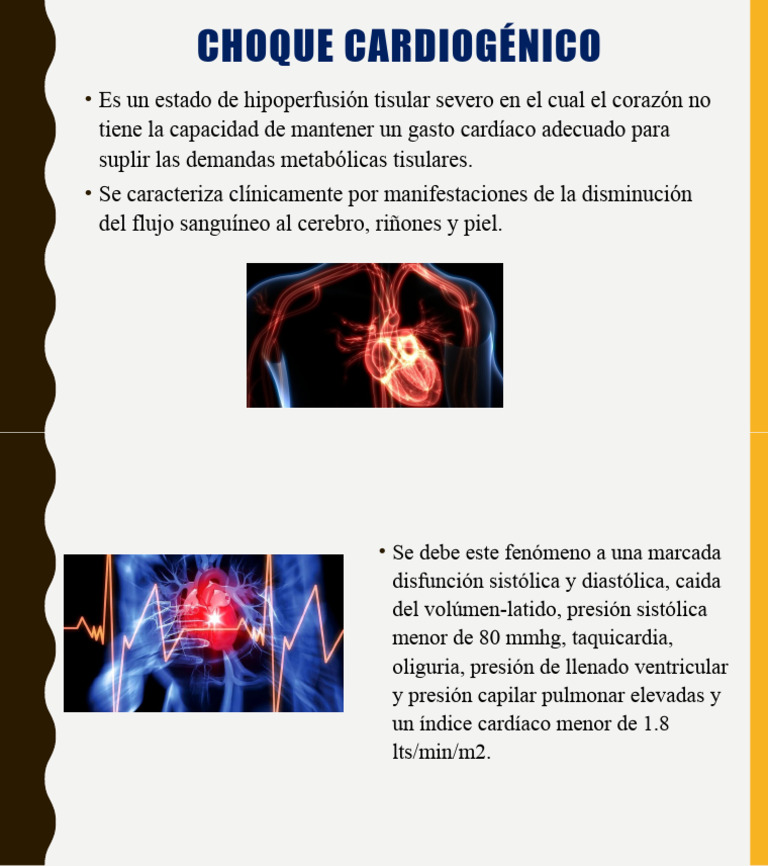 CHOQUE CARDIOGÉNICO

• Es un estado de hipoperfusión tisular severo en el cual el corazón no tiene la capacidad de mantener un gasto cardíaco adecuado para suplir las demandas metabólicas tisulares.
• Se caracteriza clínicamente por manifestaciones de la disminución del flujo sanguíneo al cerebro, riñones y piel.

• Se debe este fenómeno a una marcada disfunción sistólica y diastólica, caida del volúmen-latido, presión sistólica menor de 80 mmhg, taquicardia, oliguria, presión de llenado ventricular y presión capilar pulmonar elevadas y un índice cardíaco menor de 1.8 lts/min/m2.